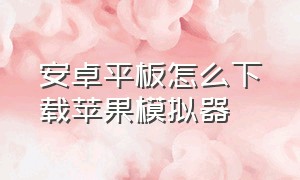 安卓平板怎么下载苹果模拟器